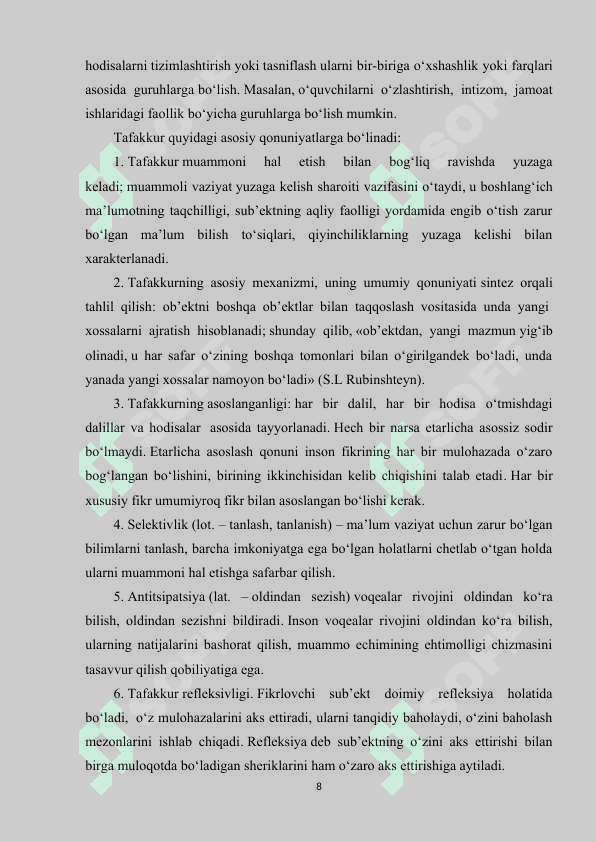 hodisalarni tizimlashtirish yoki tasniflash ularni bir-biriga o‘xshashlik yoki farqlari asosida guruhlarga bo‘lish. Masalan, o‘quvchilarni o‘zlashtirish, intizom, jamoat ishlaridagi faollik bo‘yicha guruhlarga bo‘lish mumkin.

Tafakkur quyidagi asosiy qonuniyatlarga bo‘linadi:

1. Tafakkur muammoni hal etish bilan bog‘liq ravishda yuzaga keladi; muammoli vaziyat yuzaga kelish sharoiti vazifasini o‘taydi, u boshlang‘ich ma’lumotning taqchilligi, sub’ektning aqliy faolligi yordamida engib o‘tish zarur bo‘lgan ma’lum bilish to‘siqlari, qiyinchiliklarning yuzaga kelishi bilan xarakterlanadi.

2. Tafakkurning asosiy mexanizmi, uning umumiy qonuniyati sintez orqali tahlil qilish: ob’ektni boshqa ob’ektlar bilan taqqoslash vositasida unda yangi xossalarni ajratish hisoblanadi; shunday qilib, «ob’ektdan, yangi mazmun yig‘ib olinadi, u har safar o‘zining boshqa tomonlari bilan o‘girilgandek bo‘ladi, unda yanada yangi xossalar namoyon bo‘ladi» (S.L Rubinshteyn).

3. Tafakkurning asoslanganligi: har bir dalil, har bir hodisa o‘tmishdagi dalillar va hodisalar asosida tayyorlanadi. Hech bir narsa etarlicha asossiz sodir bo‘lmaydi. Etarlicha asoslash qonuni inson fikrining har bir mulohazada o‘zaro bog‘langan bo‘lishini, birining ikkinchisidan kelib chiqishini talab etadi. Har bir xususiy fikr umumiyroq fikr bilan asoslangan bo‘lishi kerak.

4. Selektivlik (lot. – tanlash, tanlanish) – ma’lum vaziyat uchun zarur bo‘lgan bilimlarni tanlash, barcha imkoniyatga ega bo‘lgan holatlarni chetlab o‘tgan holda ularni muammoni hal etishga safarbar qilish.

5. Antitsipatsiya (lat. – oldindan sezish) voqealar rivojini oldindan ko‘ra bilish, oldindan sezishni bildiradi. Inson voqealar rivojini oldindan ko‘ra bilish, ularning natijalarini bashorat qilish, muammo echimining ehtimolligi chizmasini tasavvur qilish qobiliyatiga ega.

6. Tafakkur refleksivligi. Fikrlovchi sub’ekt doimiy refleksiya holatida bo‘ladi, o‘z mulohazalarini aks ettiradi, ularni tanqidiy baholaydi, o‘zini baholash mezonlarini ishlab chiqadi. Refleksiya deb sub’ektning o‘zini aks ettirishi bilan birga muloqotda bo‘ladigan sheriklarini ham o‘zaro aks ettirishiga aytiladi.

8